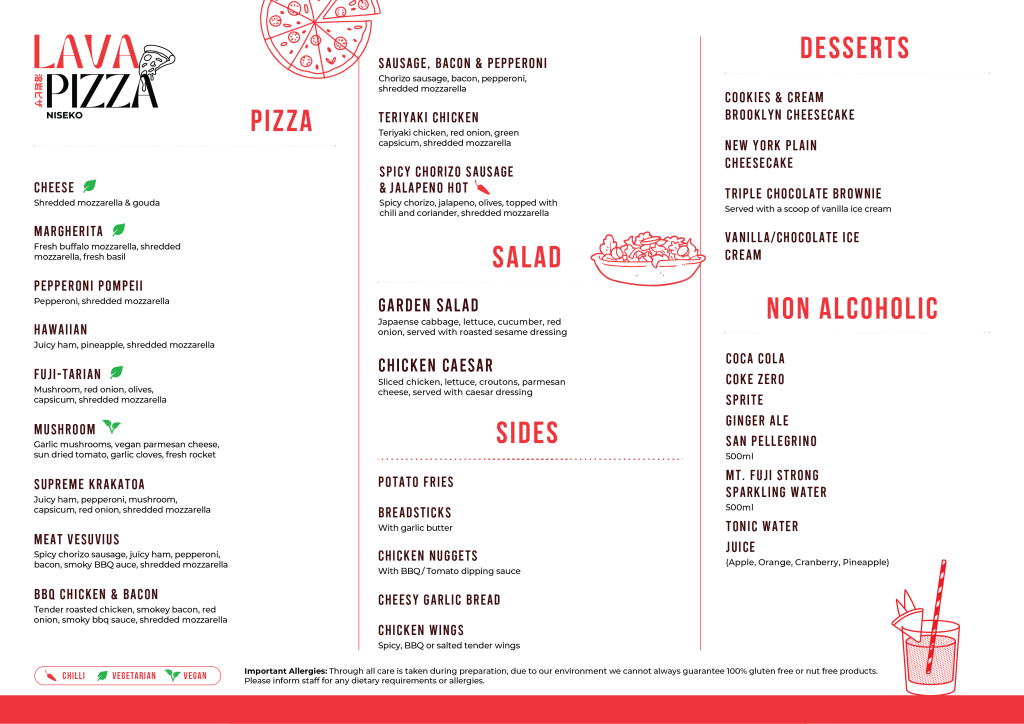 LAVA PIZZA
NISEKO

PIZZA

CHEESE
Shredded mozzarella & gouda

MARGHERITA
Fresh buffalo mozzarella, shredded mozzarella, fresh basil

PEPPERONI POMPEII
Pepperoni, shredded mozzarella

HAWAIIAN
Juicy ham, pineapple, shredded mozzarella

FUJI-TARIAN
Mushroom, red onion, olives, capsicum, shredded mozzarella

MUSHROOM
Garlic mushrooms, vegan parmesan cheese, sun dried tomato, garlic cloves, fresh rocket

SUPREME KRAKATOA
Juicy ham, pepperoni, mushroom, capsicum, red onion, shredded mozzarella

MEAT VESUVIUS
Spicy chorizo sausage, juicy ham, pepperoni, bacon, smoky BBQ auce, shredded mozzarella

BBQ CHICKEN & BACON
Tender roasted chicken, smokey bacon, red onion, smoky bbq sauce, shredded mozzarella

SAUSAGE, BACON & PEPPERONI
Chorizo sausage, bacon, pepperoni, shredded mozzarella

TERIYAKI CHICKEN
Teriyaki chicken, red onion, green capsicum, shredded mozzarella

SPICY CHORIZO SAUSAGE & JALAPENO HOT
Spicy chorizo, jalapeno, olives, topped with chili and coriander, shredded mozzarella

SALAD

GARDEN SALAD
Japaense cabbage, lettuce, cucumber, red onion, served with roasted sesame dressing

CHICKEN CAESAR
Sliced chicken, lettuce, croutons, parmesan cheese, served with caesar dressing

SIDES

POTATO FRIES

BREADSTICKS
With garlic butter

CHICKEN NUGGETS
With BBQ / Tomato dipping sauce

CHEESY GARLIC BREAD

CHICKEN WINGS
Spicy, BBQ or salted tender wings

DESSERTS

COOKIES & CREAM BROOKLYN CHEESECAKE

NEW YORK PLAIN CHEESECAKE

TRIPLE CHOCOLATE BROWNIE
Served with a scoop of vanilla ice cream

VANILLA/CHOCOLATE ICE CREAM

NON ALCOHOLIC

COCA COLA
COKE ZERO
SPRITE
GINGER ALE
SAN PELLEGRINO
500ml
MT. FUJI STRONG SPARKLING WATER
500ml
TONIC WATER
JUICE
(Apple, Orange, Cranberry, Pineapple)

CHILLI VEGETARIAN VEGAN

Important Allergies: Through all care is taken during preparation, due to our environment we cannot always guarantee 100% gluten free or nut free products. Please inform staff for any dietary requirements or allergies.